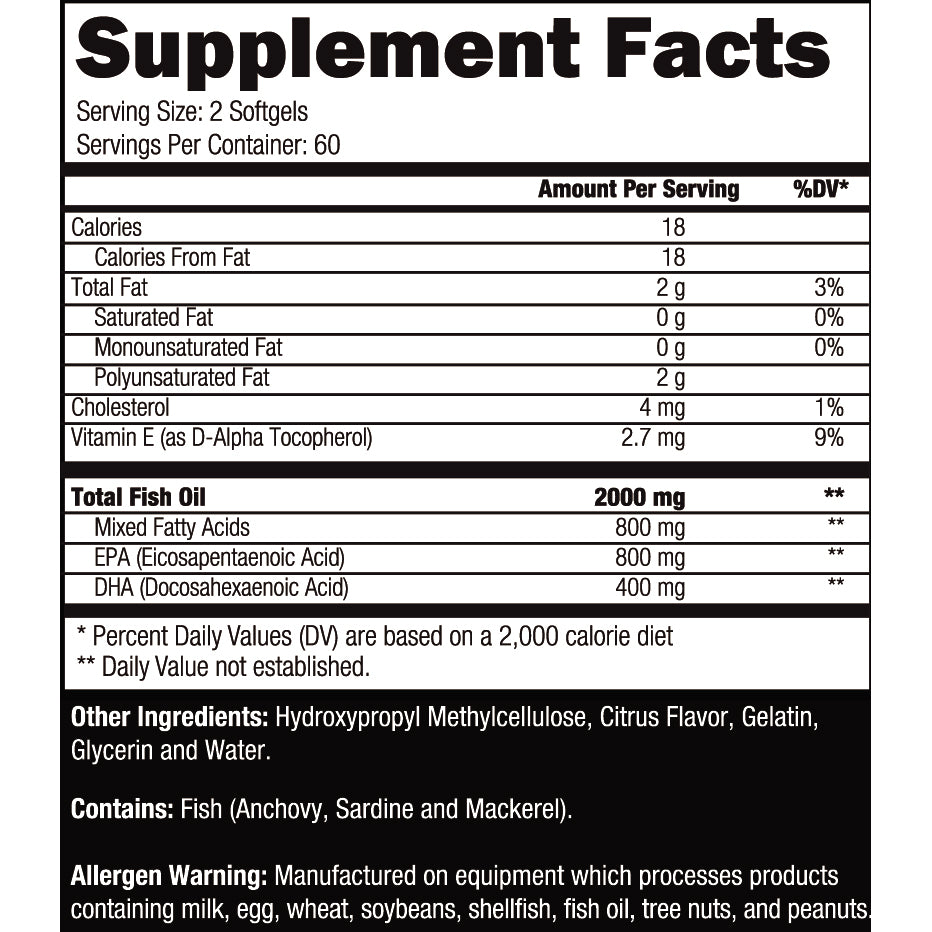 Supplement Facts

Serving Size: 2 Softgels
Servings Per Container: 60

|  | Amount Per Serving | %DV* |
|---|---|---|
| Calories | 18 |  |
| Calories From Fat | 18 |  |
| Total Fat | 2 g | 3% |
| Saturated Fat | 0 g | 0% |
| Monounsaturated Fat | 0 g | 0% |
| Polyunsaturated Fat | 2 g |  |
| Cholesterol | 4 mg | 1% |
| Vitamin E (as D-Alpha Tocopherol) | 2.7 mg | 9% |
| Total Fish Oil | 2000 mg | ** |
| Mixed Fatty Acids | 800 mg | ** |
| EPA (Eicosapentaenoic Acid) | 800 mg | ** |
| DHA (Docosahexaenoic Acid) | 400 mg | ** |

* Percent Daily Values (DV) are based on a 2,000 calorie diet
** Daily Value not established.

Other Ingredients: Hydroxypropyl Methylcellulose, Citrus Flavor, Gelatin, Glycerin and Water.

Contains: Fish (Anchovy, Sardine and Mackerel).

Allergen Warning: Manufactured on equipment which processes products containing milk, egg, wheat, soybeans, shellfish, fish oil, tree nuts, and peanuts.